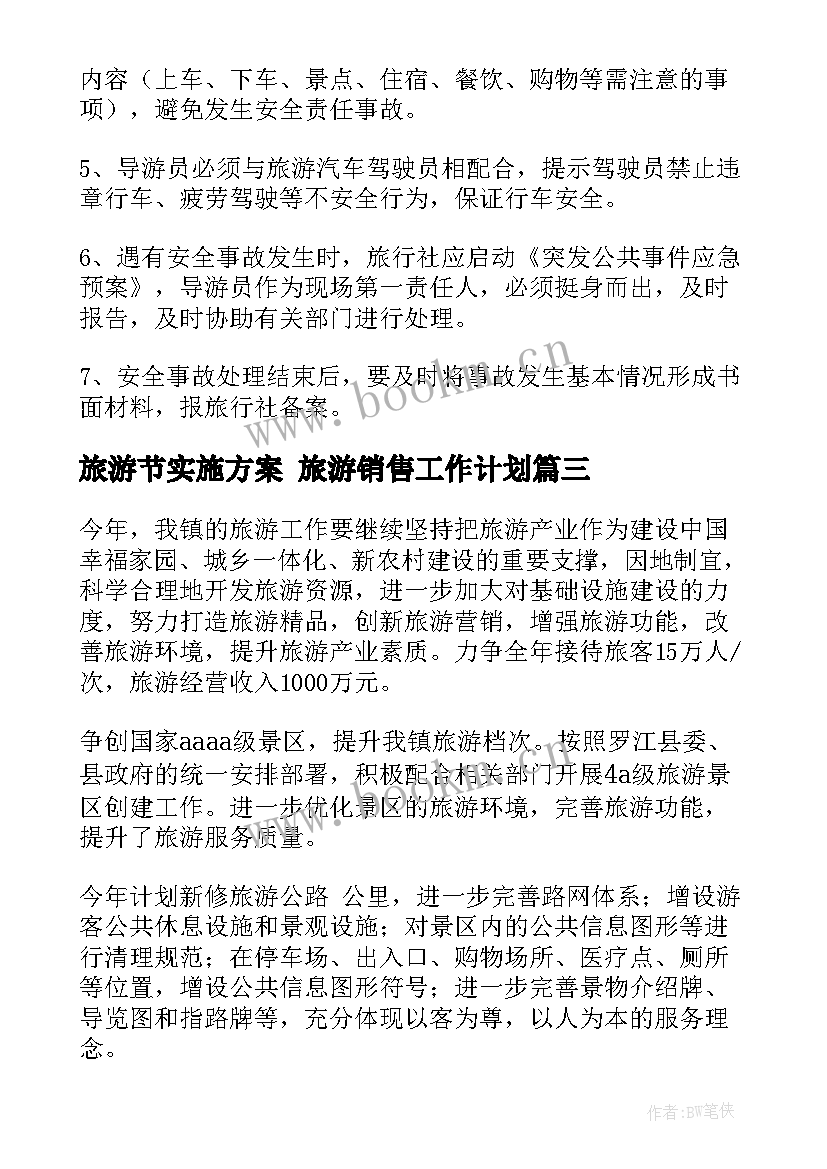 内容（上车、下车、景点、住宿、餐饮、购物等需注意的事项），避免发生安全责任事故。

5、导游员必须与旅游汽车驾驶员相配合，提示驾驶员禁止违章行车、疲劳驾驶等不安全行为，保证行车安全。

6、遇有安全事故发生时，旅行社应启动《突发公共事件应急预案》，导游员作为现场第一责任人，必须挺身而出，及时报告，及时协助有关部门进行处理。

7、安全事故处理结束后，要及时将事故发生基本情况形成书面材料，报旅行社备案。

www.bookm.cn

旅游节实施方案 旅游销售工作计划篇三

今年，我镇的旅游工作要继续坚持把旅游产业作为建设中国幸福家园、城乡一体化、新农村建设的重要支撑，因地制宜，科学合理地开发旅游资源，进一步加大对基础设施建设的力度，努力打造旅游精品，创新旅游营销，增强旅游功能，改善旅游环境，提升旅游产业素质。力争全年接待旅客15万人/次，旅游经营收入1000万元。

争创国家aaaa级景区，提升我镇旅游档次。按照罗江县委、县政府的统一安排部署，积极配合相关部门开展4a级旅游景区创建工作。进一步优化景区的旅游环境，完善旅游功能，提升了旅游服务质量。

今年计划新修旅游公路 公里，进一步完善路网体系；增设游客公共休息设施和景观设施；对景区内的公共信息图形等进行清理规范；在停车场、出入口、购物场所、医疗点、厕所等位置，增设公共信息图形符号；进一步完善景物介绍牌、导览图和指路牌等，充分体现以客为尊，以人为本的服务理念。

作者:BW笔侠